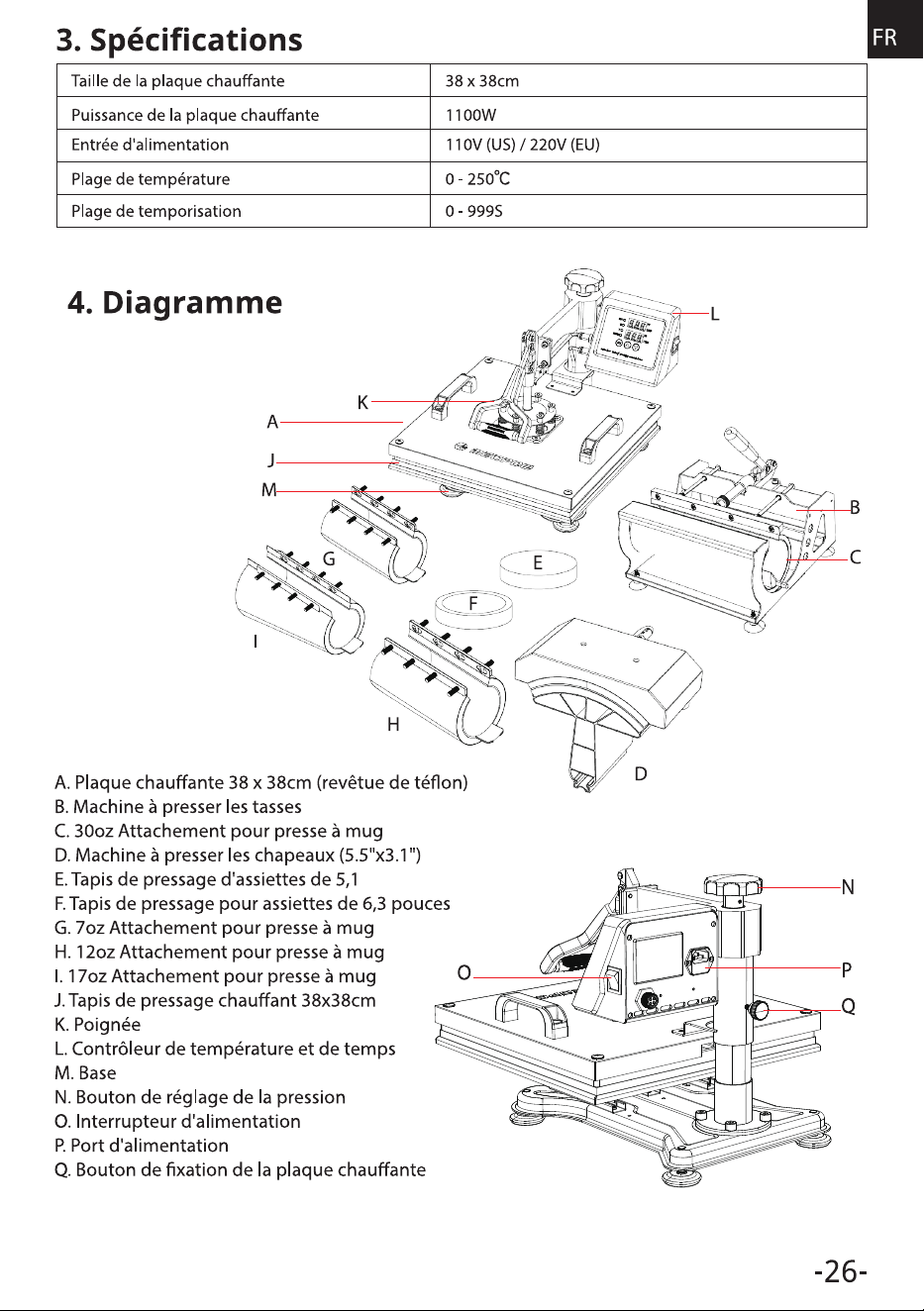 FR

3. Spécifications

| Taille de la plaque chauffante | 38 x 38cm |
|---|---|
| Puissance de la plaque chauffante | 1100W |
| Entrée d'alimentation | 110V (US) / 220V (EU) |
| Plage de température | 0 - 250℃ |
| Plage de temporisation | 0 - 999S |

4. Diagramme

L
K
A
J
M
B
C
G
E
F
I
H
D

A. Plaque chauffante 38 x 38cm (revêtue de téflon)
B. Machine à presser les tasses
C. 30oz Attachement pour presse à mug
D. Machine à presser les chapeaux (5.5"x3.1")
E. Tapis de pressage d'assiettes de 5,1
F. Tapis de pressage pour assiettes de 6,3 pouces
G. 7oz Attachement pour presse à mug
H. 12oz Attachement pour presse à mug
I. 17oz Attachement pour presse à mug
J. Tapis de pressage chauffant 38x38cm
K. Poignée
L. Contrôleur de température et de temps
M. Base
N. Bouton de réglage de la pression
O. Interrupteur d'alimentation
P. Port d'alimentation
Q. Bouton de fixation de la plaque chauffante

N
O
P
Q

-26-